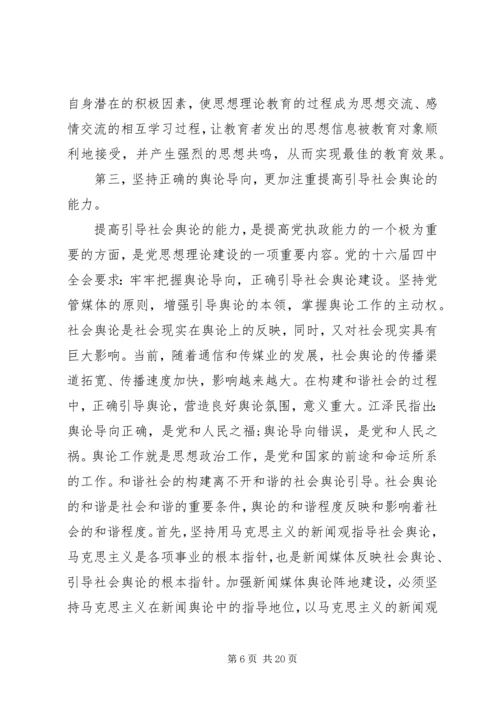 自身潜在的积极因素，使思想理论教育的过程成为思想交流、感情交流的相互学习过程，让教育者发出的思想信息被教育对象顺利地接受，并产生强烈的思想共鸣，从而实现最佳的教育效果。

第三，坚持正确的舆论导向，更加注重提高引导社会舆论的能力。

提高引导社会舆论的能力，是提高党执政能力的一个极为重要的方面，是党思想理论建设的一项重要内容。党的十六届四中全会要求：牢牢把握舆论导向，正确引导社会舆论建设。坚持党管媒体的原则，增强引导舆论的本领，掌握舆论工作的主动权。社会舆论是社会现实在舆论上的反映，同时，又对社会现实具有巨大影响。当前，随着通信和传媒业的发展，社会舆论的传播渠道拓宽、传播速度加快，影响越来越大。在构建和谐社会的过程中，正确引导舆论，营造良好舆论氛围，意义重大。江泽民指出：舆论导向正确，是党和人民之福；舆论导向错误，是党和人民之祸。舆论工作就是思想政治工作，是党和国家的前途和命运所系的工作。和谐社会的构建离不开和谐的社会舆论引导。社会舆论的和谐是社会和谐的重要条件，舆论的和谐程度反映和影响着社会的和谐程度。首先，坚持用马克思主义的新闻观指导社会舆论，马克思主义是各项事业的根本指针，也是新闻媒体反映社会舆论、引导社会舆论的根本指针。加强新闻媒体舆论阵地建设，必须坚持马克思主义在新闻舆论中的指导地位，以马克思主义的新闻观

第 6 页 共 20 页